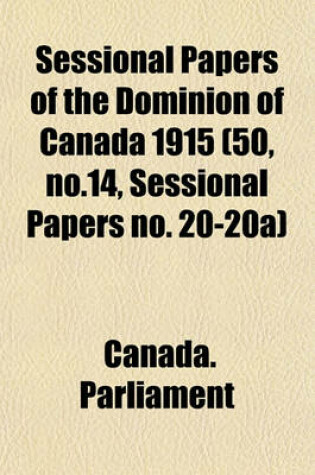 Sessional Papers of the Dominion of Canada 1915 (50, no.14, Sessional Papers no. 20-20a)

Canada. Parliament